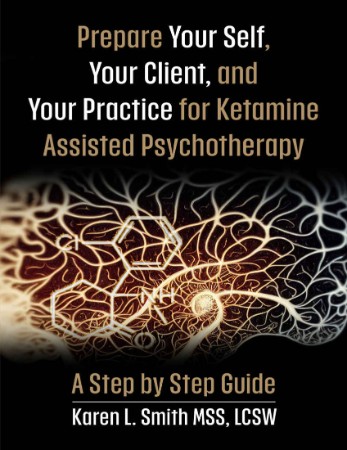 Prepare Your Self, Your Client, and Your Practice for Ketamine Assisted Psychotherapy

Cl

NH

O

A Step by Step Guide

Karen L. Smith MSS, LCSW